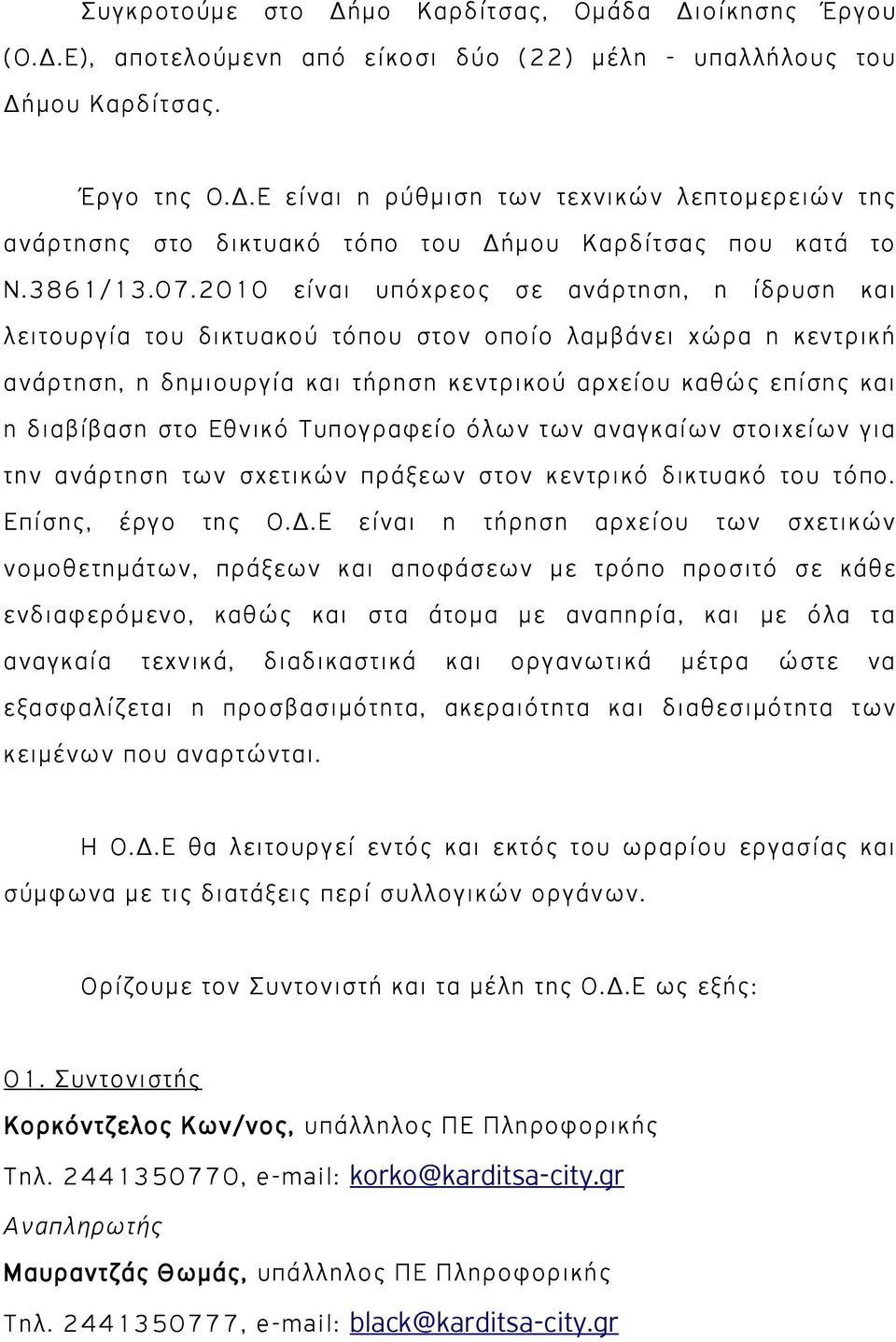 Συγκροτούμε στο Δήμο Καρδίτσας, Ομάδα Διοίκησης Έργου (Ο.Δ.Ε), αποτελούμενη από είκοσι δύο (22) μέλη - υπαλλήλους του Δήμου Καρδίτσας.

Έργο της Ο.Δ.Ε είναι η ρύθμιση των τεχνικών λεπτομερειών της ανάρτησης στο δικτυακό τόπο του Δήμου Καρδίτσας που κατά το Ν.3861/13.07.2010 είναι υπόχρεος σε ανάρτηση, η ίδρυση και λειτουργία του δικτυακού τόπου στον οποίο λαμβάνει χώρα η κεντρική ανάρτηση, η δημιουργία και τήρηση κεντρικού αρχείου καθώς επίσης και η διαβίβαση στο Εθνικό Τυπογραφείο όλων των αναγκαίων στοιχείων για την ανάρτηση των σχετικών πράξεων στον κεντρικό δικτυακό του τόπο. Επίσης, έργο της Ο.Δ.Ε είναι η τήρηση αρχείου των σχετικών νομοθετημάτων, πράξεων και αποφάσεων με τρόπο προσιτό σε κάθε ενδιαφερόμενο, καθώς και στα άτομα με αναπηρία, και με όλα τα αναγκαία τεχνικά, διαδικαστικά και οργανωτικά μέτρα ώστε να εξασφαλίζεται η προσβασιμότητα, ακεραιότητα και διαθεσιμότητα των κειμένων που αναρτώνται.

Η Ο.Δ.Ε θα λειτουργεί εντός και εκτός του ωραρίου εργασίας και σύμφωνα με τις διατάξεις περί συλλογικών οργάνων.

Ορίζουμε τον Συντονιστή και τα μέλη της Ο.Δ.Ε ως εξής:

01. Συντονιστής

Κορκόντζελος Κων/νος, υπάλληλος ΠΕ Πληροφορικής

Τηλ. 2441350770, e-mail: korko@karditsa-city.gr

Αναπληρωτής

Μαυραντζάς Θωμάς, υπάλληλος ΠΕ Πληροφορικής

Τηλ. 2441350777, e-mail: black@karditsa-city.gr